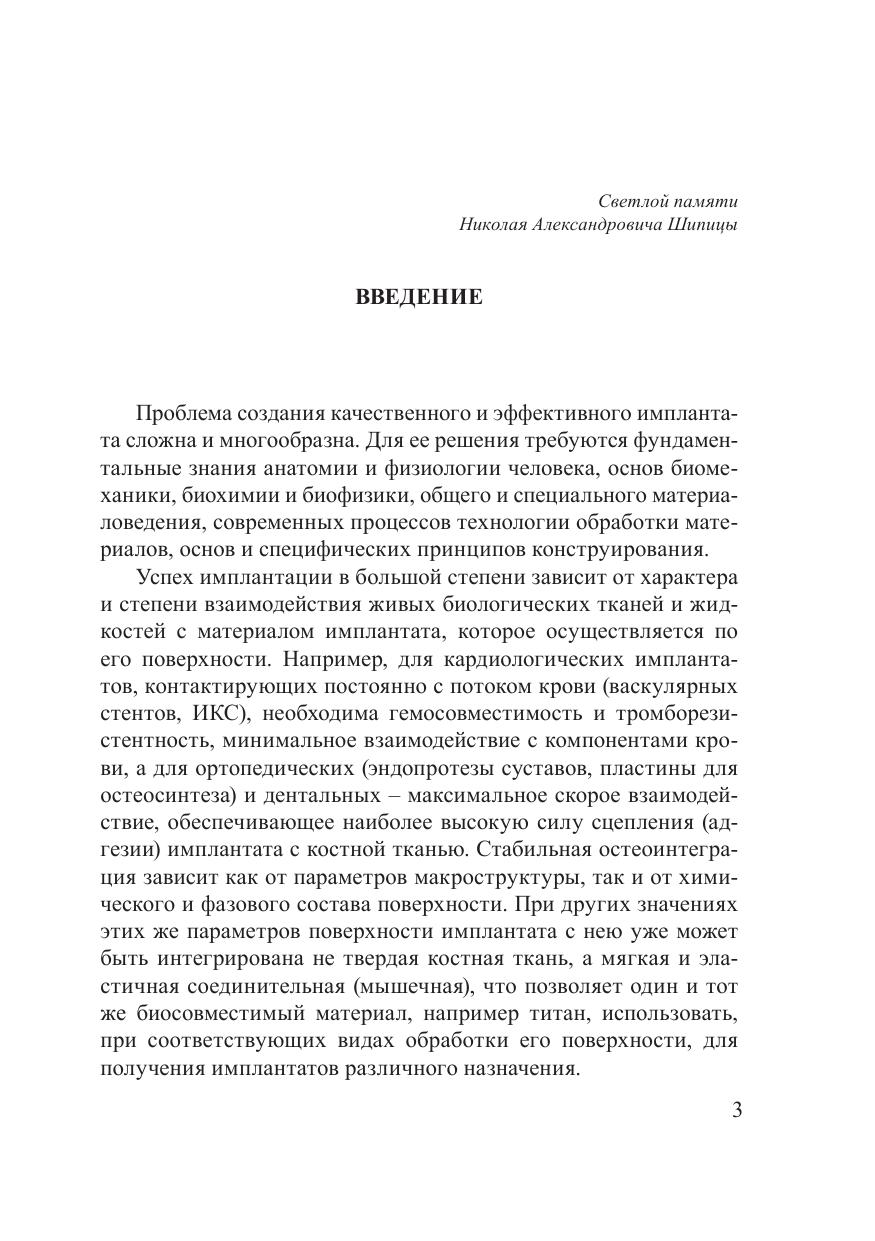 Светлой памяти
Николая Александровича Шипицы

ВВЕДЕНИЕ

Проблема создания качественного и эффективного имплантата сложна и многообразна. Для ее решения требуются фундаментальные знания анатомии и физиологии человека, основ биомеханики, биохимии и биофизики, общего и специального материаловедения, современных процессов технологии обработки материалов, основ и специфических принципов конструирования.

Успех имплантации в большой степени зависит от характера и степени взаимодействия живых биологических тканей и жидкостей с материалом имплантата, которое осуществляется по его поверхности. Например, для кардиологических имплантатов, контактирующих постоянно с потоком крови (васкулярных стентов, ИКС), необходима гемосовместимость и тромборезистентность, минимальное взаимодействие с компонентами крови, а для ортопедических (эндопротезы суставов, пластины для остеосинтеза) и дентальных – максимальное скорое взаимодействие, обеспечивающее наиболее высокую силу сцепления (адгезии) имплантата с костной тканью. Стабильная остеоинтеграция зависит как от параметров макроструктуры, так и от химического и фазового состава поверхности. При других значениях этих же параметров поверхности имплантата с нею уже может быть интегрирована не твердая костная ткань, а мягкая и эластичная соединительная (мышечная), что позволяет один и тот же биосовместимый материал, например титан, использовать, при соответствующих видах обработки его поверхности, для получения имплантатов различного назначения.

3